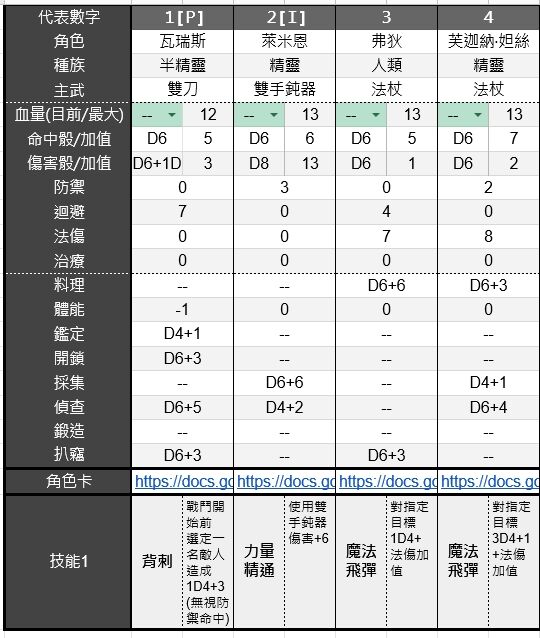 | 代表數字 | 1[P] | | 2[I] | | 3 | | 4 | |
|---|---|---|---|---|---|---|---|---|
| 角色 | 瓦瑞斯 | | 萊米恩 | | 弗狄 | | 芙迦納·妲絲 | |
| 種族 | 半精靈 | | 精靈 | | 人類 | | 精靈 | |
| 主武 | 雙刀 | | 雙手鈍器 | | 法杖 | | 法杖 | |
| 血量(目前/最大) | -- | 12 | -- | 13 | -- | 13 | -- | 13 |
| 命中骰/加值 | D6 | 5 | D6 | 6 | D6 | 5 | D6 | 7 |
| 傷害骰/加值 | D6+1D | 3 | D8 | 13 | D6 | 1 | D6 | 2 |
| 防禦 | 0 | | 3 | | 0 | | 2 | |
| 迴避 | 7 | | 0 | | 4 | | 0 | |
| 法傷 | 0 | | 0 | | 7 | | 8 | |
| 治療 | 0 | | 0 | | 0 | | 0 | |
| 料理 | -- | | -- | | D6+6 | | D6+3 | |
| 體能 | -1 | | 0 | | 0 | | 0 | |
| 鑑定 | D4+1 | | -- | | -- | | -- | |
| 開鎖 | D6+3 | | -- | | -- | | -- | |
| 採集 | -- | | D6+6 | | -- | | D4+1 | |
| 偵查 | D6+5 | | D4+2 | | -- | | D6+4 | |
| 鍛造 | -- | | -- | | -- | | -- | |
| 扒竊 | D6+3 | | -- | | D6+3 | | -- | |
| 角色卡 | https://docs.go | | https://docs.go | | https://docs.go | | https://docs.go | |
| 技能1 | 背刺 | 戰鬥開始前選定一名敵人造成1D4+3(無視防禦命中) | 力量精通 | 使用雙手鈍器傷害+6 | 魔法飛彈 | 對指定目標1D4+法傷加值 | 魔法飛彈 | 對指定目標3D4+1+法傷加值 |